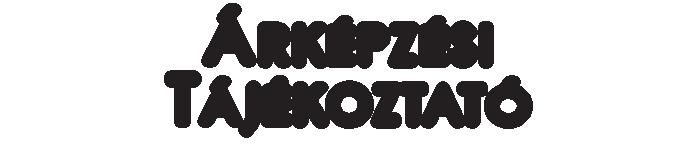 ÁRKÉPZÉSI
TÁJÉKOZTATÓ